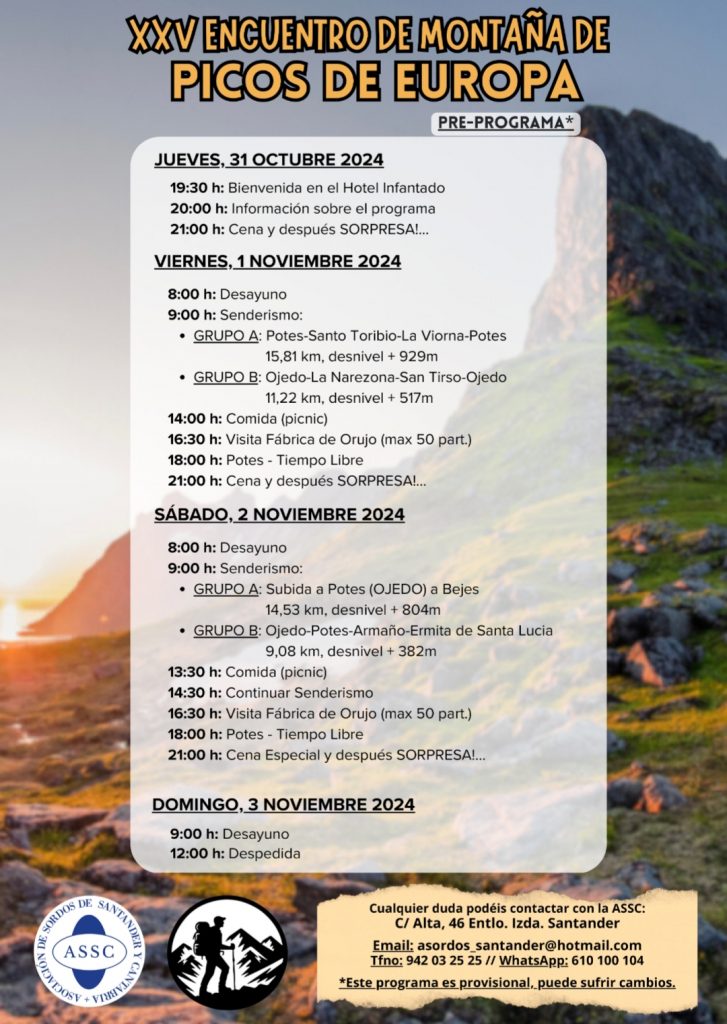 XXV ENCUENTRO DE MONTAÑA DE
PICOS DE EUROPA

PRE-PROGRAMA*

JUEVES, 31 OCTUBRE 2024

19:30 h: Bienvenida en el Hotel Infantado
20:00 h: Información sobre el programa
21:00 h: Cena y después SORPRESA!...

VIERNES, 1 NOVIEMBRE 2024

8:00 h: Desayuno
9:00 h: Senderismo:
• GRUPO A: Potes-Santo Toribio-La Viorna-Potes
15,81 km, desnivel + 929m
• GRUPO B: Ojedo-La Narezona-San Tirso-Ojedo
11,22 km, desnivel + 517m
14:00 h: Comida (picnic)
16:30 h: Visita Fábrica de Orujo (max 50 part.)
18:00 h: Potes - Tiempo Libre
21:00 h: Cena y después SORPRESA!...

SÁBADO, 2 NOVIEMBRE 2024

8:00 h: Desayuno
9:00 h: Senderismo:
• GRUPO A: Subida a Potes (OJEDO) a Bejes
14,53 km, desnivel + 804m
• GRUPO B: Ojedo-Potes-Armaño-Ermita de Santa Lucia
9,08 km, desnivel + 382m
13:30 h: Comida (picnic)
14:30 h: Continuar Senderismo
16:30 h: Visita Fábrica de Orujo (max 50 part.)
18:00 h: Potes - Tiempo Libre
21:00 h: Cena Especial y después SORPRESA!...

DOMINGO, 3 NOVIEMBRE 2024

9:00 h: Desayuno
12:00 h: Despedida

ASOCIACION DE SORDOS DE SANTANDER Y CANTABRIA
ASSC

Cualquier duda podéis contactar con la ASSC:
C/ Alta, 46 Entlo. Izda. Santander
Email: asordos_santander@hotmail.com
Tfno: 942 03 25 25 // WhatsApp: 610 100 104
*Este programa es provisional, puede sufrir cambios.